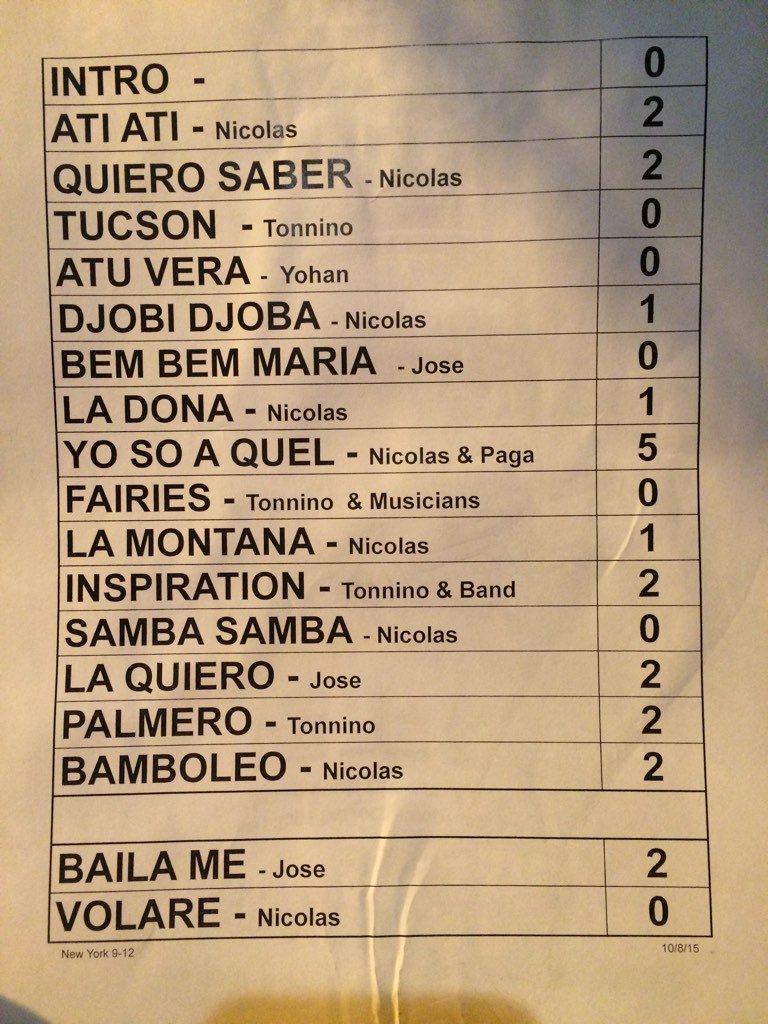 | INTRO - | 0 |
|---|---|
| ATI ATI - Nicolas | 2 |
| QUIERO SABER - Nicolas | 2 |
| TUCSON - Tonnino | 0 |
| ATU VERA - Yohan | 0 |
| DJOBI DJOBA - Nicolas | 1 |
| BEM BEM MARIA - Jose | 0 |
| LA DONA - Nicolas | 1 |
| YO SO A QUEL - Nicolas & Paga | 5 |
| FAIRIES - Tonnino & Musicians | 0 |
| LA MONTANA - Nicolas | 1 |
| INSPIRATION - Tonnino & Band | 2 |
| SAMBA SAMBA - Nicolas | 0 |
| LA QUIERO - Jose | 2 |
| PALMERO - Tonnino | 2 |
| BAMBOLEO - Nicolas | 2 |
| | |
| BAILA ME - Jose | 2 |
| VOLARE - Nicolas | 0 |

New York 9-12

10/8/15